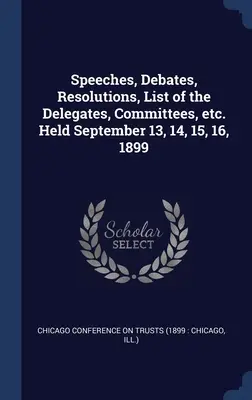 Speeches, Debates, Resolutions, List of the Delegates, Committees, etc. Held September 13, 14, 15, 16, 1899

Scholar
SELECT

CHICAGO CONFERENCE ON TRUSTS (1899 : CHICAGO, ILL.)